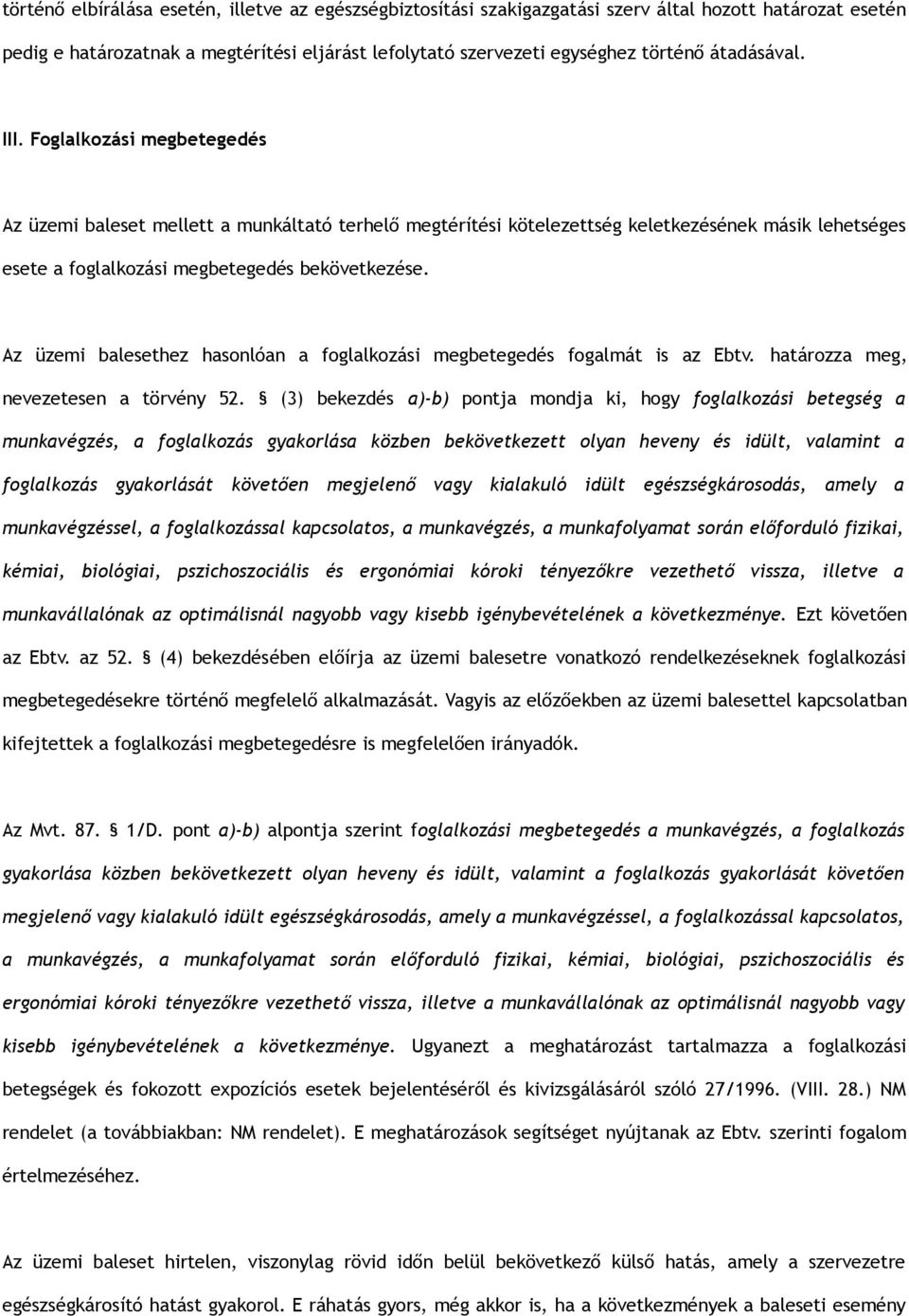 történő elbírálása esetén, illetve az egészségbiztosítási szakigazgatási szerv által hozott határozat esetén pedig e határozatnak a megtérítési eljárást lefolytató szervezeti egységhez történő átadásával.

III. Foglalkozási megbetegedés

Az üzemi baleset mellett a munkáltató terhelő megtérítési kötelezettség keletkezésének másik lehetséges esete a foglalkozási megbetegedés bekövetkezése.

Az üzemi balesethez hasonlóan a foglalkozási megbetegedés fogalmát is az Ebtv. határozza meg, nevezetesen a törvény 52. § (3) bekezdés a)-b) pontja mondja ki, hogy foglalkozási betegség a munkavégzés, a foglalkozás gyakorlása közben bekövetkezett olyan heveny és idült, valamint a foglalkozás gyakorlását követően megjelenő vagy kialakuló idült egészségkárosodás, amely a munkavégzéssel, a foglalkozással kapcsolatos, a munkavégzés, a munkafolyamat során előforduló fizikai, kémiai, biológiai, pszichoszociális és ergonómiai kóroki tényezőkre vezethető vissza, illetve a munkavállalónak az optimálisnál nagyobb vagy kisebb igénybevételének a következménye. Ezt követően az Ebtv. az 52. § (4) bekezdésében előírja az üzemi balesetre vonatkozó rendelkezéseknek foglalkozási megbetegedésekre történő megfelelő alkalmazását. Vagyis az előzőekben az üzemi balesettel kapcsolatban kifejtettek a foglalkozási megbetegedésre is megfelelően irányadók.

Az Mvt. 87. § 1/D. pont a)-b) alpontja szerint foglalkozási megbetegedés a munkavégzés, a foglalkozás gyakorlása közben bekövetkezett olyan heveny és idült, valamint a foglalkozás gyakorlását követően megjelenő vagy kialakuló idült egészségkárosodás, amely a munkavégzéssel, a foglalkozással kapcsolatos, a munkavégzés, a munkafolyamat során előforduló fizikai, kémiai, biológiai, pszichoszociális és ergonómiai kóroki tényezőkre vezethető vissza, illetve a munkavállalónak az optimálisnál nagyobb vagy kisebb igénybevételének a következménye. Ugyanezt a meghatározást tartalmazza a foglalkozási betegségek és fokozott expozíciós esetek bejelentéséről és kivizsgálásáról szóló 27/1996. (VIII. 28.) NM rendelet (a továbbiakban: NM rendelet). E meghatározások segítséget nyújtanak az Ebtv. szerinti fogalom értelmezéséhez.

Az üzemi baleset hirtelen, viszonylag rövid időn belül bekövetkező külső hatás, amely a szervezetre egészségkárosító hatást gyakorol. E ráhatás gyors, még akkor is, ha a következmények a baleseti esemény